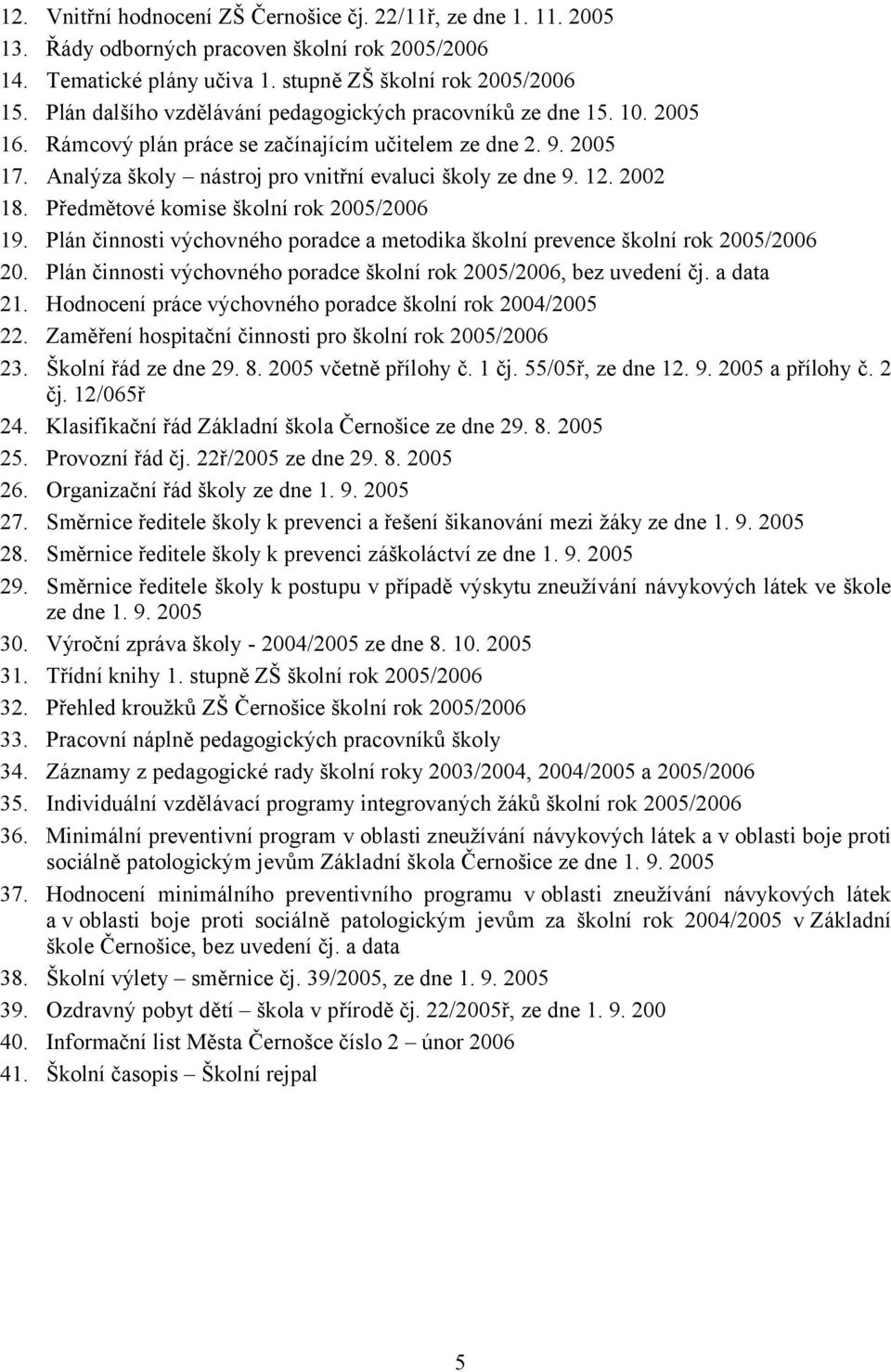 12. Vnitřní hodnocení ZŠ Černošice čj. 22/11ř, ze dne 1. 11. 2005
13. Řády odborných pracoven školní rok 2005/2006
14. Tematické plány učiva 1. stupně ZŠ školní rok 2005/2006
15. Plán dalšího vzdělávání pedagogických pracovníků ze dne 15. 10. 2005
16. Rámcový plán práce se začínajícím učitelem ze dne 2. 9. 2005
17. Analýza školy – nástroj pro vnitřní evaluci školy ze dne 9. 12. 2002
18. Předmětové komise školní rok 2005/2006
19. Plán činnosti výchovného poradce a metodika školní prevence školní rok 2005/2006
20. Plán činnosti výchovného poradce školní rok 2005/2006, bez uvedení čj. a data
21. Hodnocení práce výchovného poradce školní rok 2004/2005
22. Zaměření hospitační činnosti pro školní rok 2005/2006
23. Školní řád ze dne 29. 8. 2005 včetně přílohy č. 1 čj. 55/05ř, ze dne 12. 9. 2005 a přílohy č. 2 čj. 12/065ř
24. Klasifikační řád Základní škola Černošice ze dne 29. 8. 2005
25. Provozní řád čj. 22ř/2005 ze dne 29. 8. 2005
26. Organizační řád školy ze dne 1. 9. 2005
27. Směrnice ředitele školy k prevenci a řešení šikanování mezi žáky ze dne 1. 9. 2005
28. Směrnice ředitele školy k prevenci záškoláctví ze dne 1. 9. 2005
29. Směrnice ředitele školy k postupu v případě výskytu zneužívání návykových látek ve škole ze dne 1. 9. 2005
30. Výroční zpráva školy - 2004/2005 ze dne 8. 10. 2005
31. Třídní knihy 1. stupně ZŠ školní rok 2005/2006
32. Přehled kroužků ZŠ Černošice školní rok 2005/2006
33. Pracovní náplně pedagogických pracovníků školy
34. Záznamy z pedagogické rady školní roky 2003/2004, 2004/2005 a 2005/2006
35. Individuální vzdělávací programy integrovaných žáků školní rok 2005/2006
36. Minimální preventivní program v oblasti zneužívání návykových látek a v oblasti boje proti sociálně patologickým jevům Základní škola Černošice ze dne 1. 9. 2005
37. Hodnocení minimálního preventivního programu v oblasti zneužívání návykových látek a v oblasti boje proti sociálně patologickým jevům za školní rok 2004/2005 v Základní škole Černošice, bez uvedení čj. a data
38. Školní výlety – směrnice čj. 39/2005, ze dne 1. 9. 2005
39. Ozdravný pobyt dětí – škola v přírodě čj. 22/2005ř, ze dne 1. 9. 200
40. Informační list Města Černošce číslo 2 – únor 2006
41. Školní časopis – Školní rejpal

5